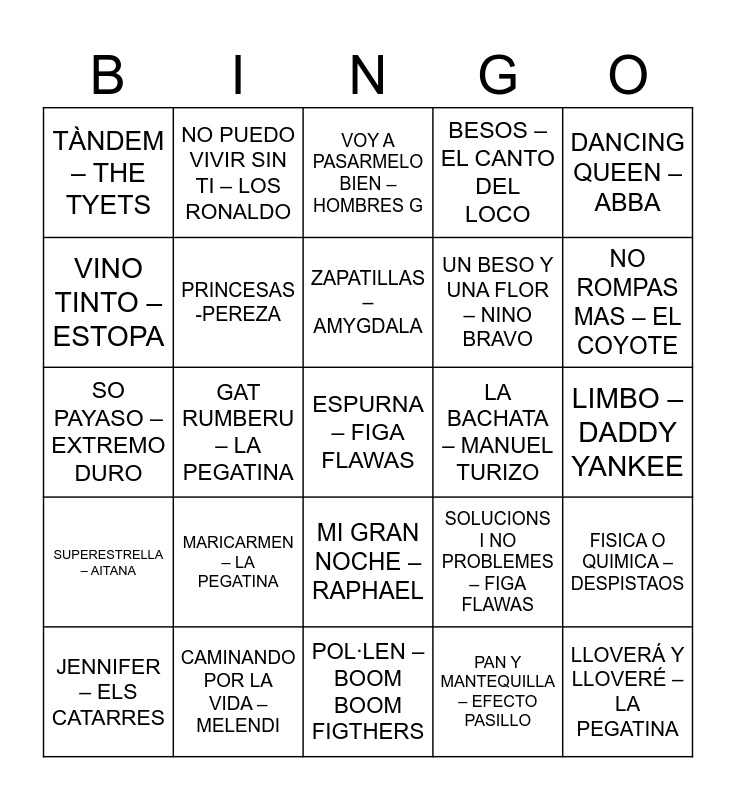 | B | I | N | G | O |
|---|---|---|---|---|
| TÀNDEM – THE TYETS | NO PUEDO VIVIR SIN TI – LOS RONALDO | VOY A PASARMELO BIEN – HOMBRES G | BESOS – EL CANTO DEL LOCO | DANCING QUEEN – ABBA |
| VINO TINTO – ESTOPA | PRINCESAS -PEREZA | ZAPATILLAS – AMYGDALA | UN BESO Y UNA FLOR – NINO BRAVO | NO ROMPAS MAS – EL COYOTE |
| SO PAYASO – EXTREMO DURO | GAT RUMBERU – LA PEGATINA | ESPURNA – FIGA FLAWAS | LA BACHATA – MANUEL TURIZO | LIMBO – DADDY YANKEE |
| SUPERESTRELLA – AITANA | MARICARMEN – LA PEGATINA | MI GRAN NOCHE – RAPHAEL | SOLUCIONS I NO PROBLEMES – FIGA FLAWAS | FISICA O QUIMICA – DESPISTAOS |
| JENNIFER – ELS CATARRES | CAMINANDO POR LA VIDA – MELENDI | POL·LEN – BOOM BOOM FIGTHERS | PAN Y MANTEQUILLA – EFECTO PASILLO | LLOVERÁ Y LLOVERÉ – LA PEGATINA |